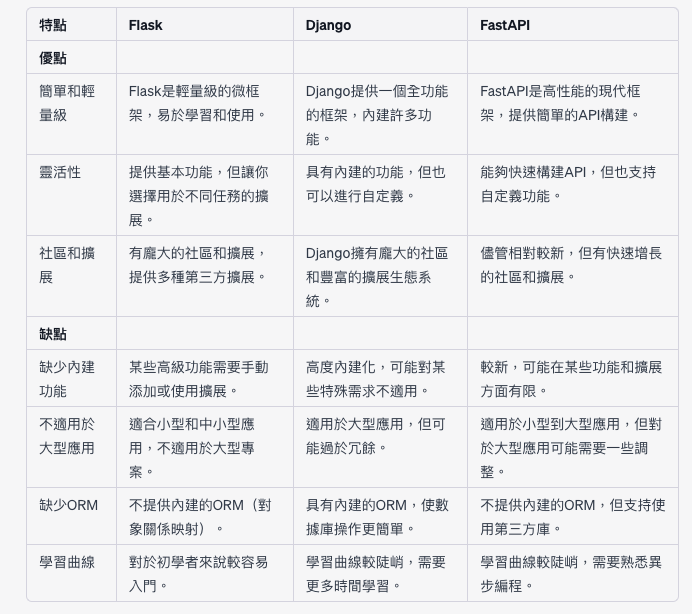 | 特點 | Flask | Django | FastAPI |
|---|---|---|---|
| 優點 | | | |
| 簡單和輕量級 | Flask是輕量級的微框架，易於學習和使用。 | Django提供一個全功能的框架，內建許多功能。 | FastAPI是高性能的現代框架，提供簡單的API構建。 |
| 靈活性 | 提供基本功能，但讓你選擇用於不同任務的擴展。 | 具有內建的功能，但也可以進行自定義。 | 能夠快速構建API，但也支持自定義功能。 |
| 社區和擴展 | 有龐大的社區和擴展，提供多種第三方擴展。 | Django擁有龐大的社區和豐富的擴展生態系統。 | 儘管相對較新，但有快速增長的社區和擴展。 |
| 缺點 | | | |
| 缺少內建功能 | 某些高級功能需要手動添加或使用擴展。 | 高度內建化，可能對某些特殊需求不適用。 | 較新，可能在某些功能和擴展方面有限。 |
| 不適用於大型應用 | 適合小型和中小型應用，不適用於大型專案。 | 適用於大型應用，但可能過於冗餘。 | 適用於小型到大型應用，但對於大型應用可能需要一些調整。 |
| 缺少ORM | 不提供內建的ORM（對象關係映射）。 | 具有內建的ORM，使數據庫操作更簡單。 | 不提供內建的ORM，但支持使用第三方庫。 |
| 學習曲線 | 對於初學者來說較容易入門。 | 學習曲線較陡峭，需要更多時間學習。 | 學習曲線較陡峭，需要熟悉異步編程。 |